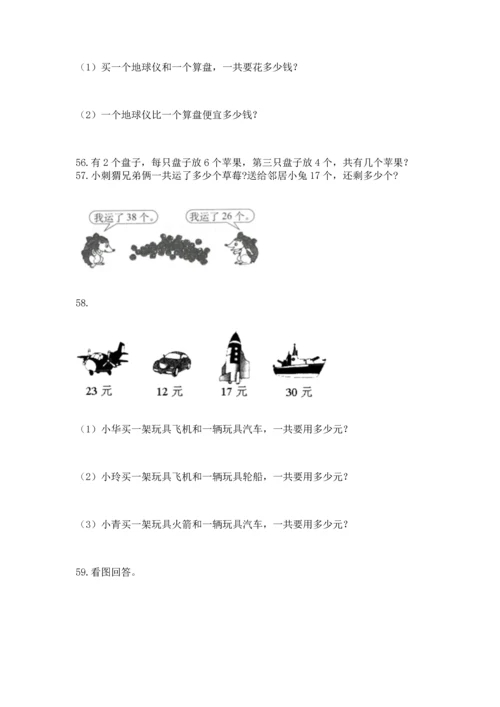 （1）买一个地球仪和一个算盘，一共要花多少钱？

（2）一个地球仪比一个算盘便宜多少钱？

56. 有 2 个盘子，每只盘子放 6 个苹果，第三只盘子放 4 个，共有几个苹果？
57. 小刺猬兄弟俩一共运了多少个草莓?送给邻居小兔 17 个，还剩多少个?

我运了 38 个。

我运了 26 个。

58.

23 元

12 元

17 元

30 元

（1）小华买一架玩具飞机和一辆玩具汽车，一共要用多少元？

（2）小玲买一架玩具飞机和一辆玩具轮船，一共要用多少元？

（3）小青买一架玩具火箭和一辆玩具汽车，一共要用多少元？

59. 看图回答。